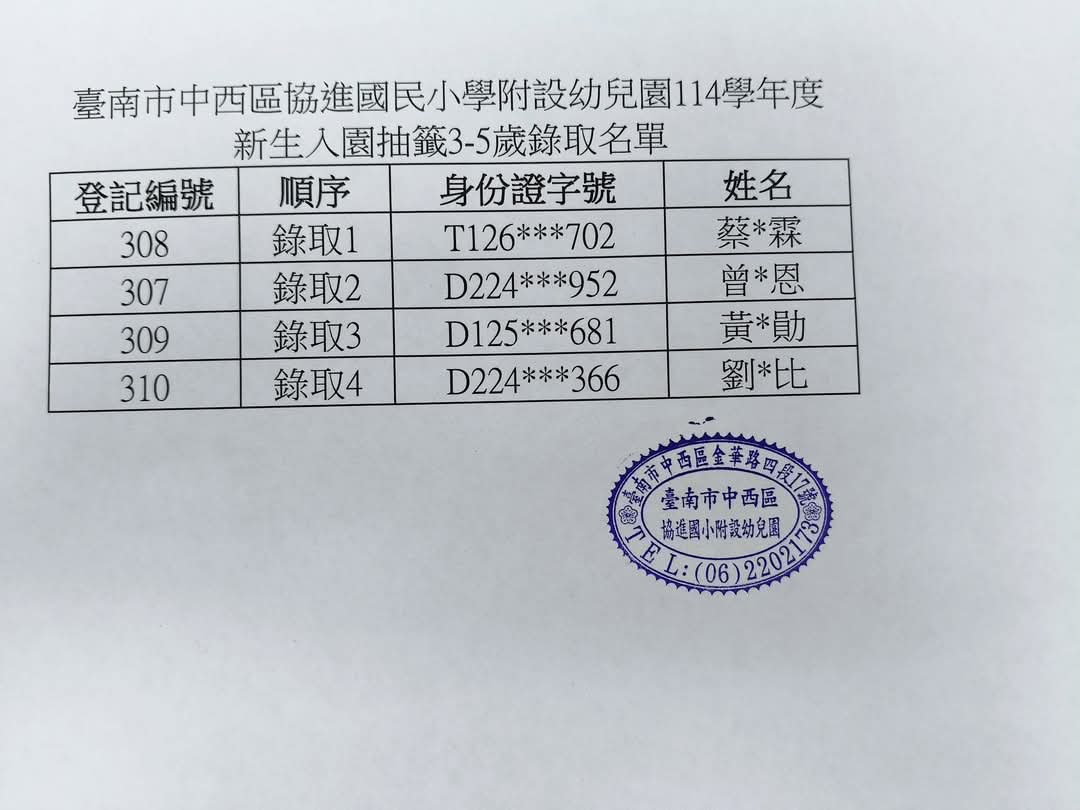 臺南市中西區協進國民小學附設幼兒園114學年度
新生入園抽籤3-5歲錄取名單

| 登記編號 | 順序 | 身份證字號 | 姓名 |
|---|---|---|---|
| 308 | 錄取1 | T126***702 | 蔡*霖 |
| 307 | 錄取2 | D224***952 | 曾*恩 |
| 309 | 錄取3 | D125***681 | 黃*勛 |
| 310 | 錄取4 | D224***366 | 劉*比 |

臺南市中西區金華路四段17號
臺南市中西區
協進國小附設幼兒園
TEL:(06)2202173